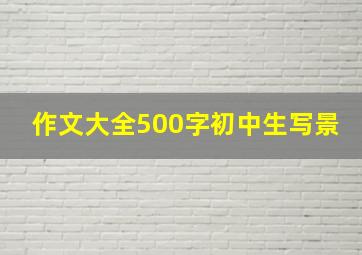 作文大全500字初中生写景